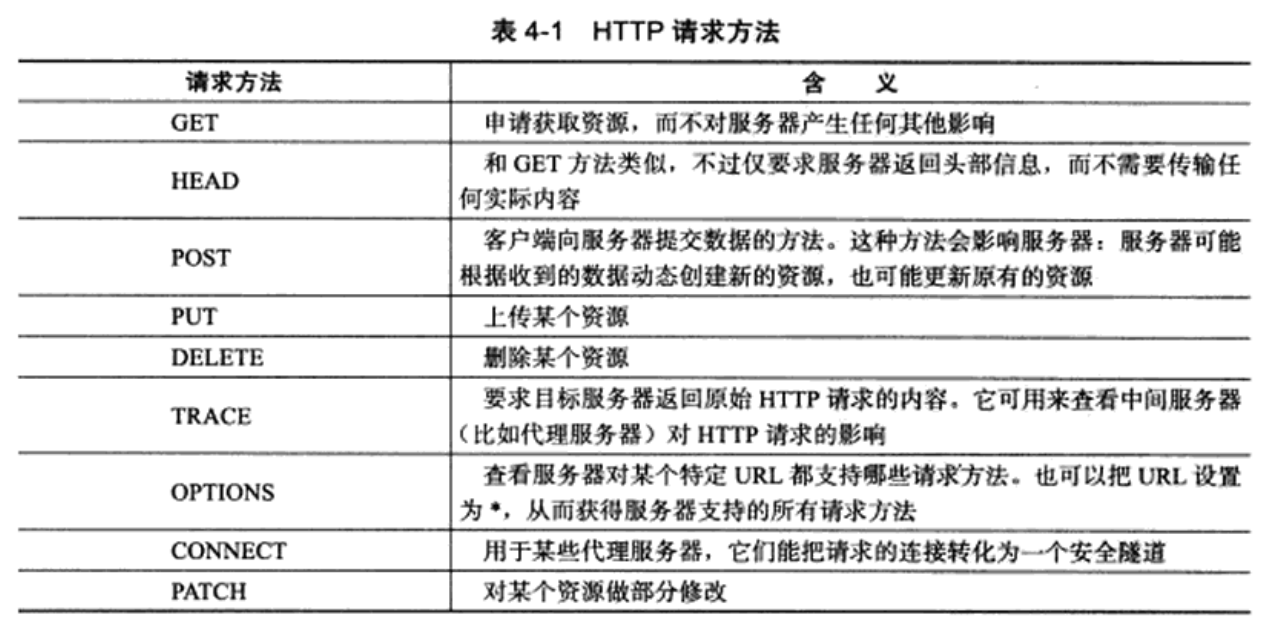 表 4-1　HTTP 请求方法

| 请求方法 | 含　义 |
|---|---|
| GET | 申请获取资源，而不对服务器产生任何其他影响 |
| HEAD | 和 GET 方法类似，不过仅要求服务器返回头部信息，而不需要传输任何实际内容 |
| POST | 客户端向服务器提交数据的方法。这种方法会影响服务器：服务器可能根据收到的数据动态创建新的资源，也可能更新原有的资源 |
| PUT | 上传某个资源 |
| DELETE | 删除某个资源 |
| TRACE | 要求目标服务器返回原始 HTTP 请求的内容。它可用来查看中间服务器（比如代理服务器）对 HTTP 请求的影响 |
| OPTIONS | 查看服务器对某个特定 URL 都支持哪些请求方法。也可以把 URL 设置为 *，从而获得服务器支持的所有请求方法 |
| CONNECT | 用于某些代理服务器，它们能把请求的连接转化为一个安全隧道 |
| PATCH | 对某个资源做部分修改 |